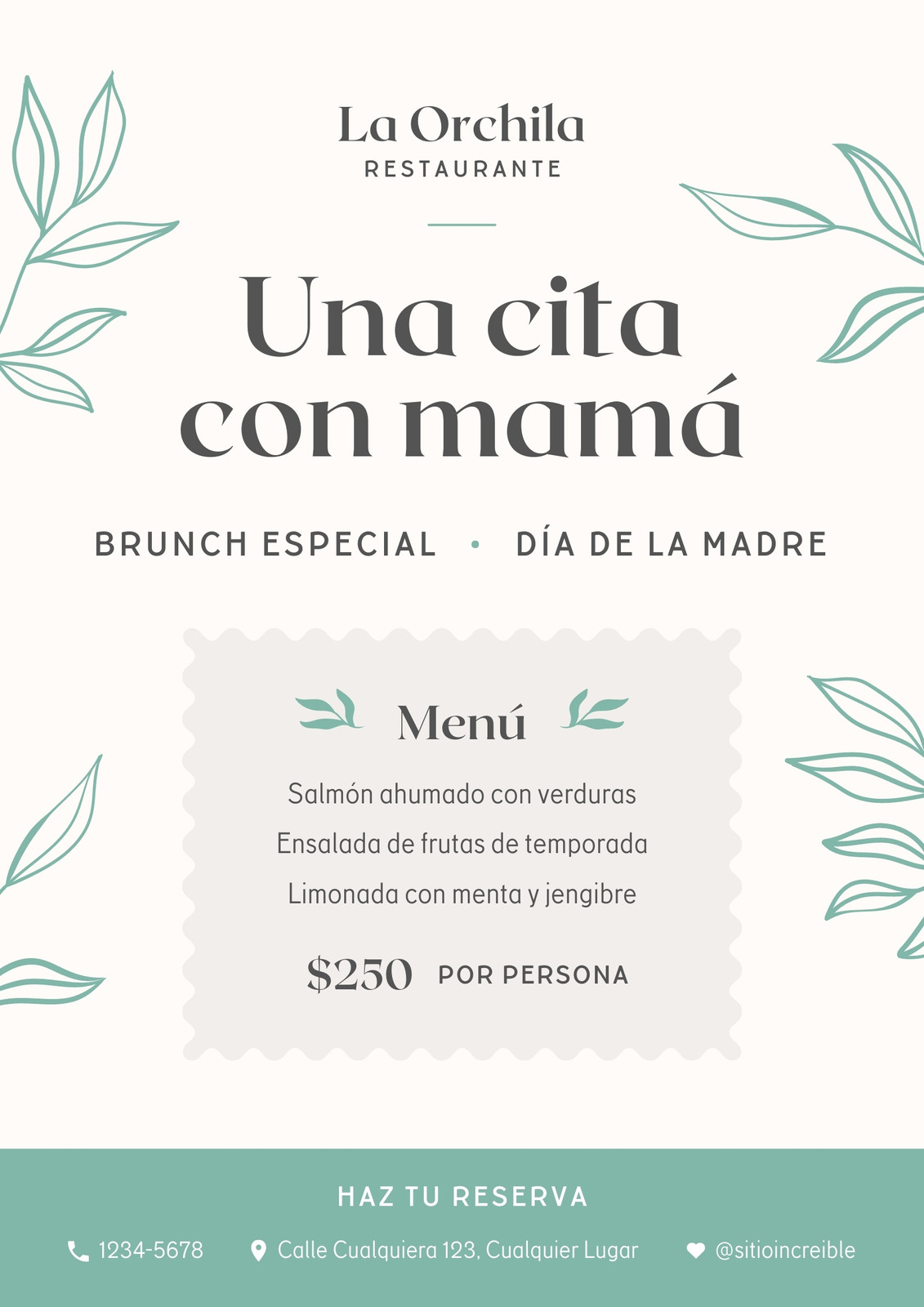 La Orchila
RESTAURANTE

Una cita
con mamá

BRUNCH ESPECIAL • DÍA DE LA MADRE

Menú

Salmón ahumado con verduras
Ensalada de frutas de temporada
Limonada con menta y jengibre

$250 POR PERSONA

HAZ TU RESERVA

1234-5678 Calle Cualquiera 123, Cualquier Lugar @sitioincreible